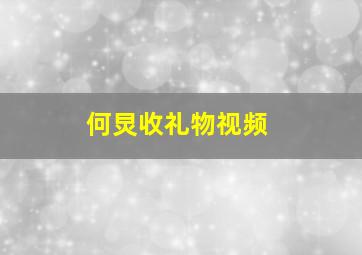 何炅收礼物视频